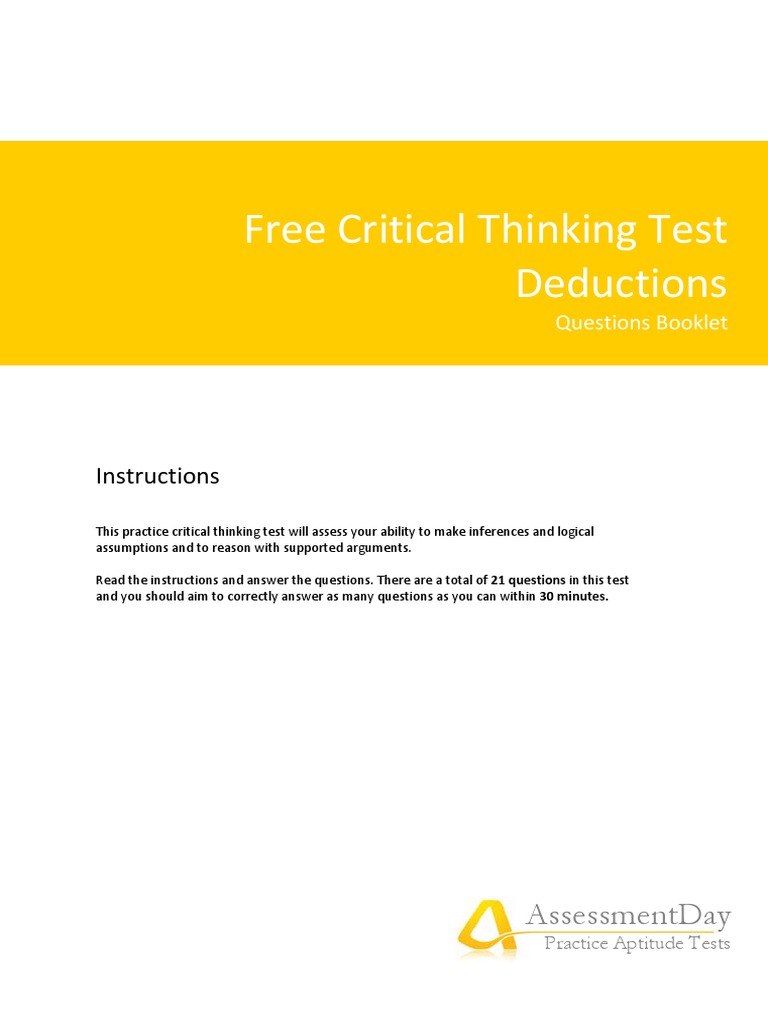 Free Critical Thinking Test
Deductions
Questions Booklet

Instructions

This practice critical thinking test will assess your ability to make inferences and logical assumptions and to reason with supported arguments.

Read the instructions and answer the questions. There are a total of 21 questions in this test and you should aim to correctly answer as many questions as you can within 30 minutes.

AssessmentDay
Practice Aptitude Tests